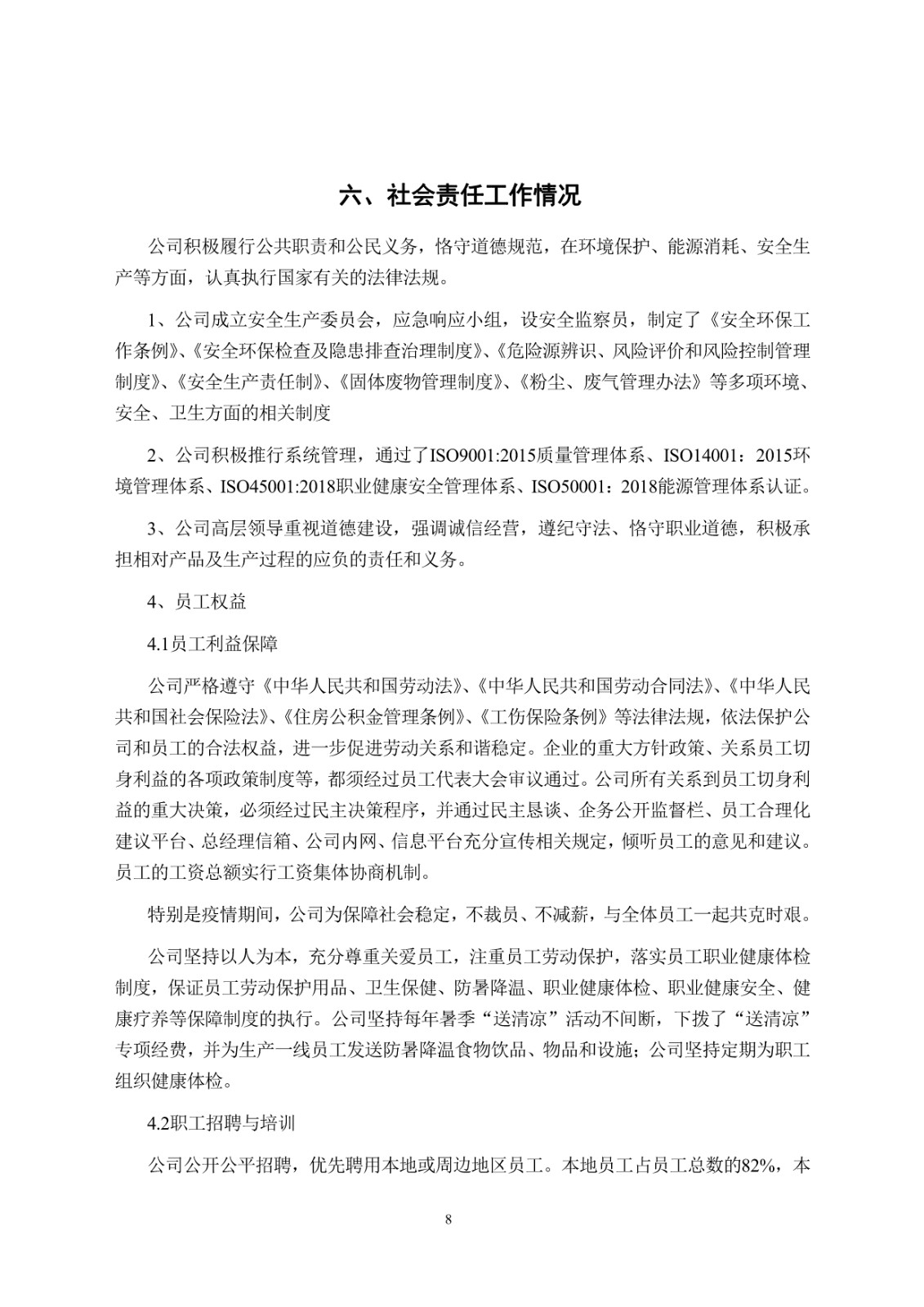 六、社会责任工作情况

公司积极履行公共职责和公民义务，恪守道德规范，在环境保护、能源消耗、安全生产等方面，认真执行国家有关的法律法规。

1、公司成立安全生产委员会，应急响应小组，设安全监察员，制定了《安全环保工作条例》、《安全环保检查及隐患排查治理制度》、《危险源辨识、风险评价和风险控制管理制度》、《安全生产责任制》、《固体废物管理制度》、《粉尘、废气管理办法》等多项环境、安全、卫生方面的相关制度

2、公司积极推行系统管理，通过了ISO9001:2015质量管理体系、ISO14001：2015环境管理体系、ISO45001:2018职业健康安全管理体系、ISO50001：2018能源管理体系认证。

3、公司高层领导重视道德建设，强调诚信经营，遵纪守法、恪守职业道德，积极承担相对产品及生产过程的应负的责任和义务。

4、员工权益

4.1员工利益保障

公司严格遵守《中华人民共和国劳动法》、《中华人民共和国劳动合同法》、《中华人民共和国社会保险法》、《住房公积金管理条例》、《工伤保险条例》等法律法规，依法保护公司和员工的合法权益，进一步促进劳动关系和谐稳定。企业的重大方针政策、关系员工切身利益的各项政策制度等，都须经过员工代表大会审议通过。公司所有关系到员工切身利益的重大决策，必须经过民主决策程序，并通过民主恳谈、企务公开监督栏、员工合理化建议平台、总经理信箱、公司内网、信息平台充分宣传相关规定，倾听员工的意见和建议。员工的工资总额实行工资集体协商机制。

特别是疫情期间，公司为保障社会稳定，不裁员、不减薪，与全体员工一起共克时艰。

公司坚持以人为本，充分尊重关爱员工，注重员工劳动保护，落实员工职业健康体检制度，保证员工劳动保护用品、卫生保健、防暑降温、职业健康体检、职业健康安全、健康疗养等保障制度的执行。公司坚持每年暑季“送清凉”活动不间断，下拨了“送清凉”专项经费，并为生产一线员工发送防暑降温食物饮品、物品和设施；公司坚持定期为职工组织健康体检。

4.2职工招聘与培训

公司公开公平招聘，优先聘用本地或周边地区员工。本地员工占员工总数的82%，本

8